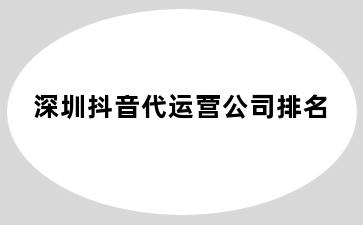 深圳抖音代运营公司排名